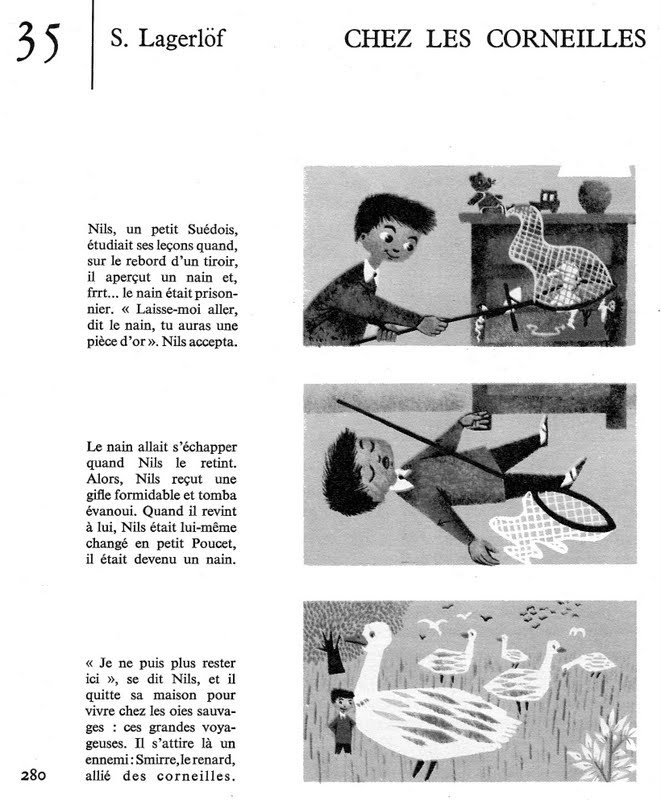 35 S. Lagerlöf CHEZ LES CORNEILLES

Nils, un petit Suédois, étudiait ses leçons quand, sur le rebord d'un tiroir, il aperçut un nain et, frrt... le nain était prisonnier. « Laisse-moi aller, dit le nain, tu auras une pièce d'or ». Nils accepta.

Le nain allait s'échapper quand Nils le retint. Alors, Nils reçut une gifle formidable et tomba évanoui. Quand il revint à lui, Nils était lui-même changé en petit Poucet, il était devenu un nain.

« Je ne puis plus rester ici », se dit Nils, et il quitte sa maison pour vivre chez les oies sauvages : ces grandes voyageuses. Il s'attire là un ennemi : Smirre, le renard, allié des corneilles.

280